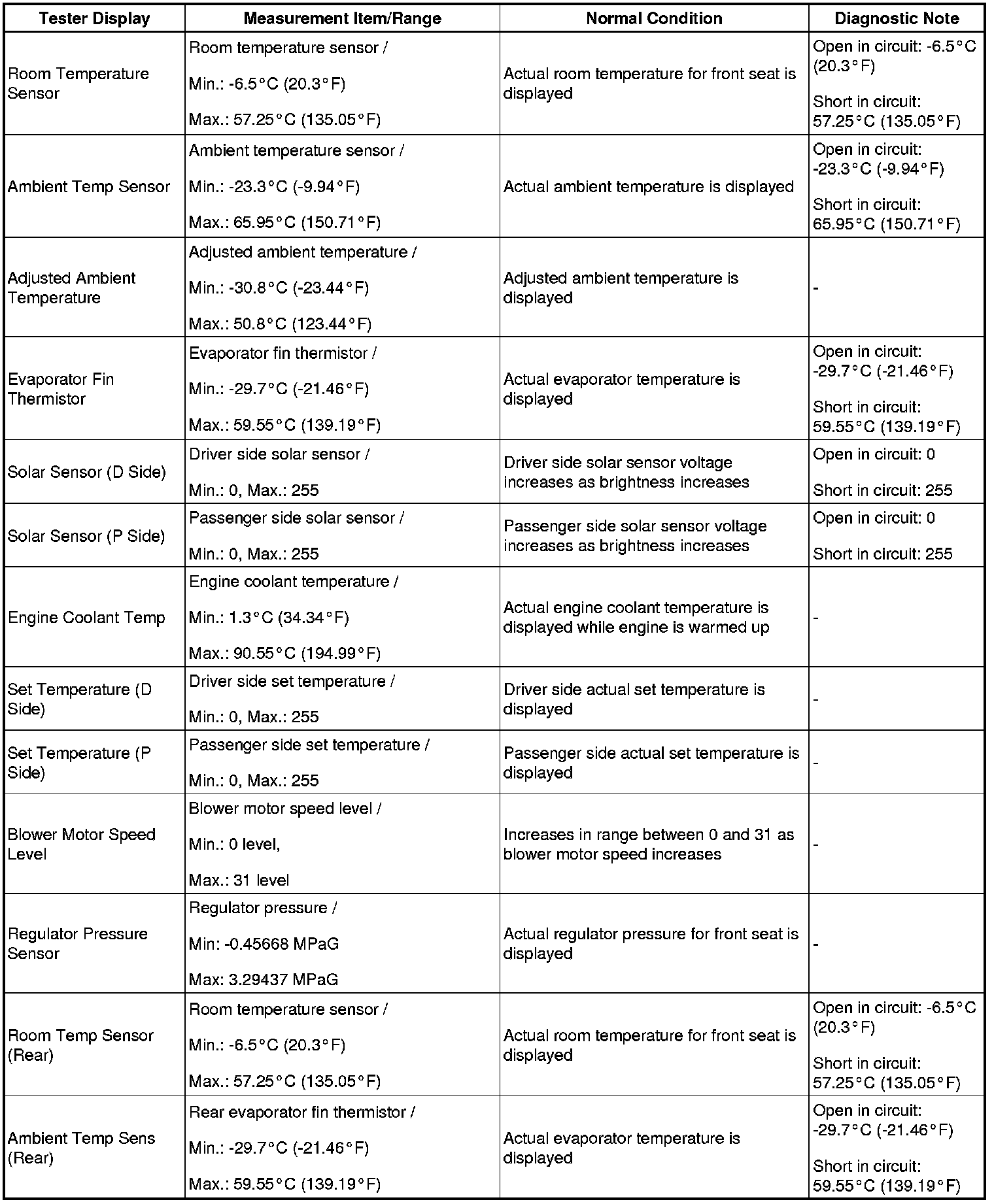 | Tester Display | Measurement Item/Range | Normal Condition | Diagnostic Note |
|---|---|---|---|
| Room Temperature Sensor | Room temperature sensor / Min.: -6.5°C (20.3°F) Max.: 57.25°C (135.05°F) | Actual room temperature for front seat is displayed | Open in circuit: -6.5°C (20.3°F) Short in circuit: 57.25°C (135.05°F) |
| Ambient Temp Sensor | Ambient temperature sensor / Min.: -23.3°C (-9.94°F) Max.: 65.95°C (150.71°F) | Actual ambient temperature is displayed | Open in circuit: -23.3°C (-9.94°F) Short in circuit: 65.95°C (150.71°F) |
| Adjusted Ambient Temperature | Adjusted ambient temperature / Min.: -30.8°C (-23.44°F) Max.: 50.8°C (123.44°F) | Adjusted ambient temperature is displayed | - |
| Evaporator Fin Thermistor | Evaporator fin thermistor / Min.: -29.7°C (-21.46°F) Max.: 59.55°C (139.19°F) | Actual evaporator temperature is displayed | Open in circuit: -29.7°C (-21.46°F) Short in circuit: 59.55°C (139.19°F) |
| Solar Sensor (D Side) | Driver side solar sensor / Min.: 0, Max.: 255 | Driver side solar sensor voltage increases as brightness increases | Open in circuit: 0 Short in circuit: 255 |
| Solar Sensor (P Side) | Passenger side solar sensor / Min.: 0, Max.: 255 | Passenger side solar sensor voltage increases as brightness increases | Open in circuit: 0 Short in circuit: 255 |
| Engine Coolant Temp | Engine coolant temperature / Min.: 1.3°C (34.34°F) Max.: 90.55°C (194.99°F) | Actual engine coolant temperature is displayed while engine is warmed up | - |
| Set Temperature (D Side) | Driver side set temperature / Min.: 0, Max.: 255 | Driver side actual set temperature is displayed | - |
| Set Temperature (P Side) | Passenger side set temperature / Min.: 0, Max.: 255 | Passenger side actual set temperature is displayed | - |
| Blower Motor Speed Level | Blower motor speed level / Min.: 0 level, Max.: 31 level | Increases in range between 0 and 31 as blower motor speed increases | - |
| Regulator Pressure Sensor | Regulator pressure / Min: -0.45668 MPaG Max: 3.29437 MPaG | Actual regulator pressure for front seat is displayed | - |
| Room Temp Sensor (Rear) | Room temperature sensor / Min.: -6.5°C (20.3°F) Max.: 57.25°C (135.05°F) | Actual room temperature for front seat is displayed | Open in circuit: -6.5°C (20.3°F) Short in circuit: 57.25°C (135.05°F) |
| Ambient Temp Sens (Rear) | Rear evaporator fin thermistor / Min.: -29.7°C (-21.46°F) Max.: 59.55°C (139.19°F) | Actual evaporator temperature is displayed | Open in circuit: -29.7°C (-21.46°F) Short in circuit: 59.55°C (139.19°F) |